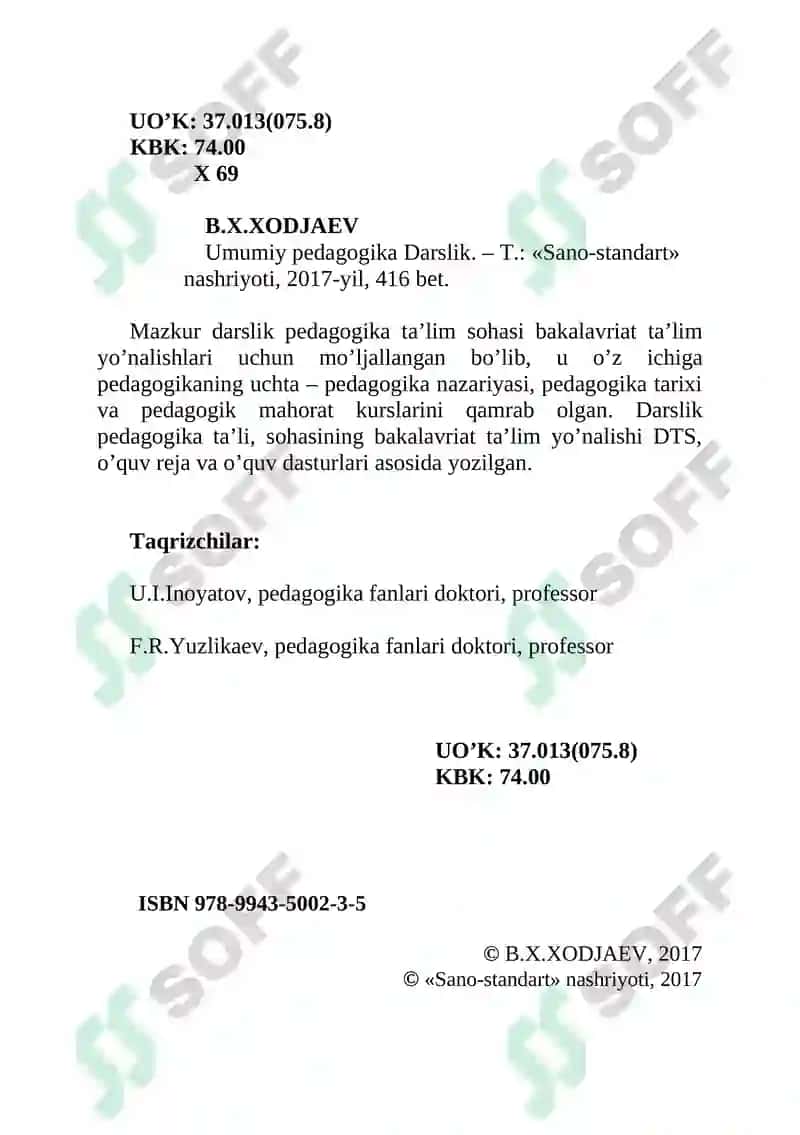 UO’K: 37.013(075.8)
KBK: 74.00
X 69

B.X.XODJAEV
Umumiy pedagogika Darslik. – T.: «Sano-standart» nashriyoti, 2017-yil, 416 bet.

Mazkur darslik pedagogika ta’lim sohasi bakalavriat ta’lim yo’nalishlari uchun mo’ljallangan bo’lib, u o’z ichiga pedagogikaning uchta – pedagogika nazariyasi, pedagogika tarixi va pedagogik mahorat kurslarini qamrab olgan. Darslik pedagogika ta’li, sohasining bakalavriat ta’lim yo’nalishi DTS, o’quv reja va o’quv dasturlari asosida yozilgan.

Taqrizchilar:

U.I.Inoyatov, pedagogika fanlari doktori, professor

F.R.Yuzlikaev, pedagogika fanlari doktori, professor

UO’K: 37.013(075.8)
KBK: 74.00

ISBN 978-9943-5002-3-5

© B.X.XODJAEV, 2017
© «Sano-standart» nashriyoti, 2017

SOFF SOFF SOFF SOFF SOFF SOFF